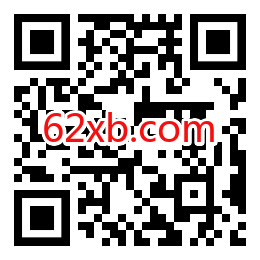 62xb.com